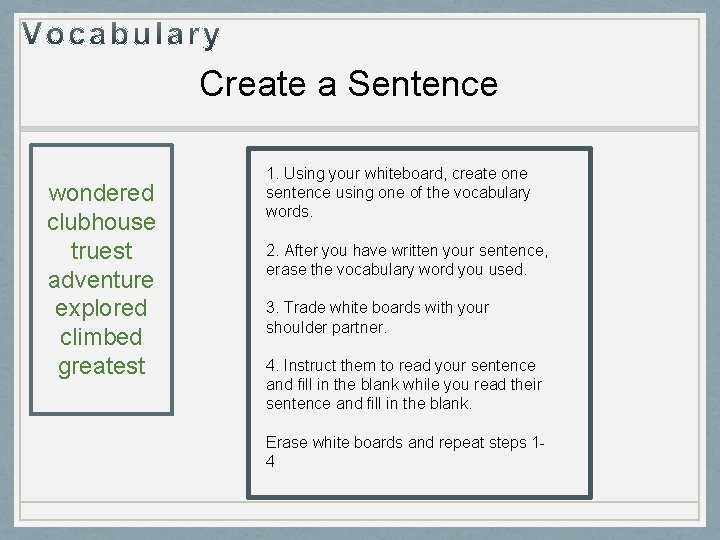 Vocabulary

Create a Sentence

wondered
clubhouse
truest
adventure
explored
climbed
greatest

1. Using your whiteboard, create one sentence using one of the vocabulary words.

2. After you have written your sentence, erase the vocabulary word you used.

3. Trade white boards with your shoulder partner.

4. Instruct them to read your sentence and fill in the blank while you read their sentence and fill in the blank.

Erase white boards and repeat steps 1-4